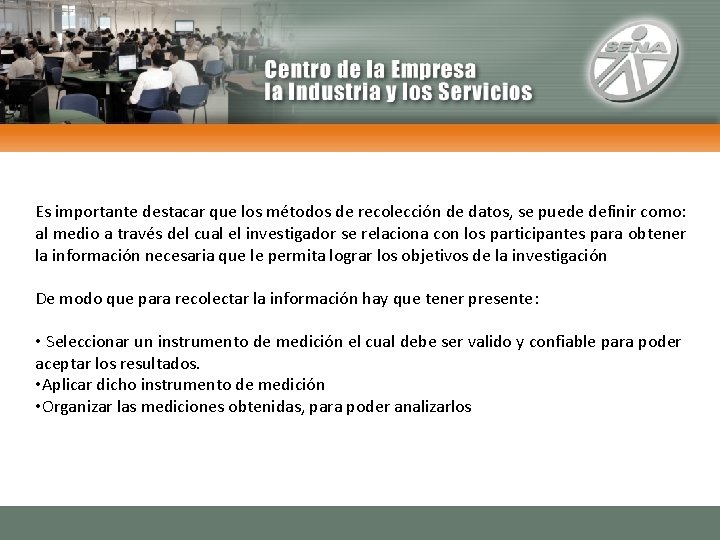 Centro de la Empresa
la Industria y los Servicios

SENA

Es importante destacar que los métodos de recolección de datos, se puede definir como: al medio a través del cual el investigador se relaciona con los participantes para obtener la información necesaria que le permita lograr los objetivos de la investigación

De modo que para recolectar la información hay que tener presente:

• Seleccionar un instrumento de medición el cual debe ser valido y confiable para poder aceptar los resultados.
• Aplicar dicho instrumento de medición
• Organizar las mediciones obtenidas, para poder analizarlos